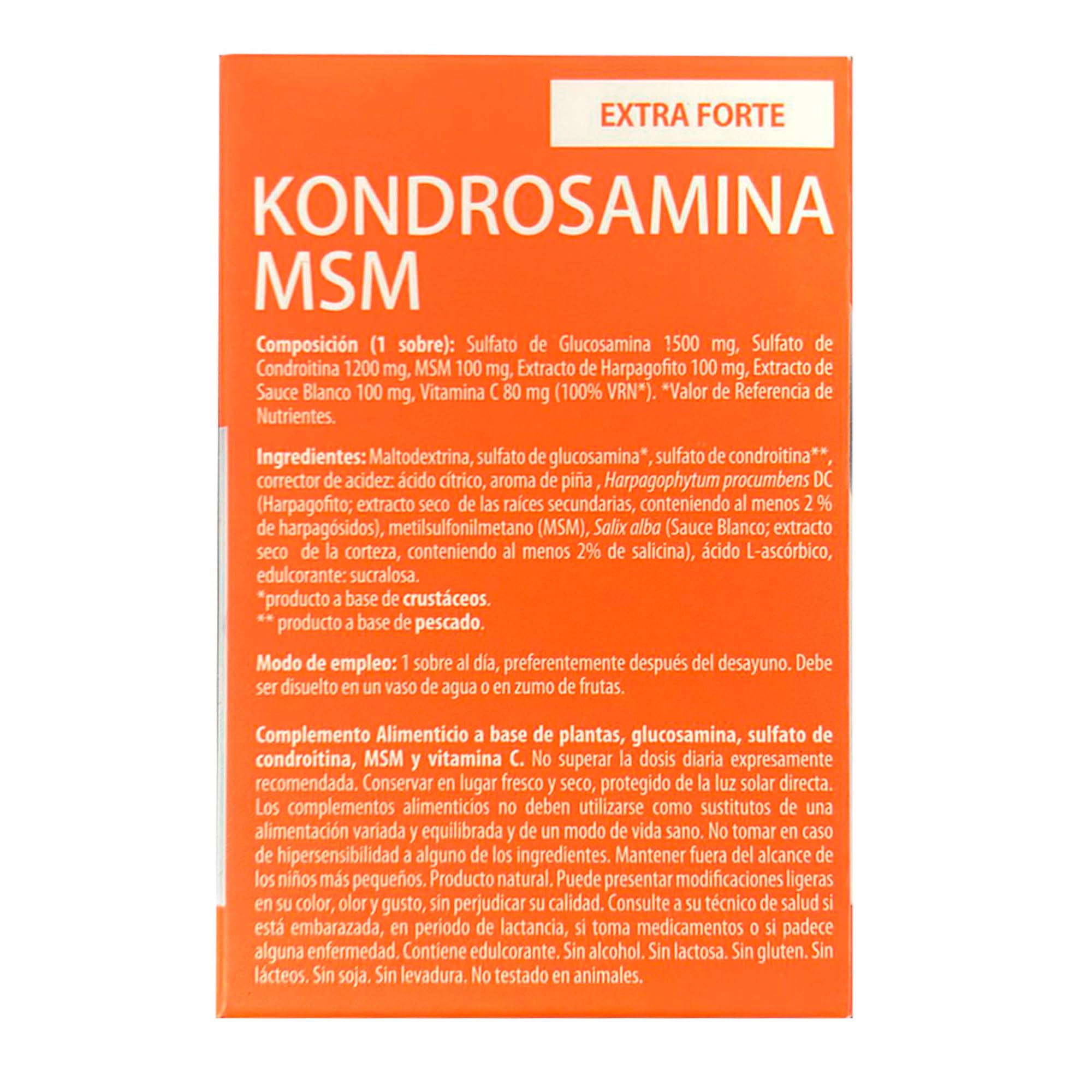 EXTRA FORTE

KONDROSAMINA MSM

Composición (1 sobre): Sulfato de Glucosamina 1500 mg, Sulfato de Condroitina 1200 mg, MSM 100 mg, Extracto de Harpagofito 100 mg, Extracto de Sauce Blanco 100 mg, Vitamina C 80 mg (100% VRN*). *Valor de Referencia de Nutrientes.

Ingredientes: Maltodextrina, sulfato de glucosamina*, sulfato de condroitina**, corrector de acidez: ácido cítrico, aroma de piña , Harpagophytum procumbens DC (Harpagofito; extracto seco de las raíces secundarias, conteniendo al menos 2 % de harpagósidos), metilsulfonilmetano (MSM), Salix alba (Sauce Blanco; extracto seco de la corteza, conteniendo al menos 2% de salicina), ácido L-ascórbico, edulcorante: sucralosa.
*producto a base de crustáceos.
** producto a base de pescado.

Modo de empleo: 1 sobre al día, preferentemente después del desayuno. Debe ser disuelto en un vaso de agua o en zumo de frutas.

Complemento Alimenticio a base de plantas, glucosamina, sulfato de condroitina, MSM y vitamina C. No superar la dosis diaria expresamente recomendada. Conservar en lugar fresco y seco, protegido de la luz solar directa. Los complementos alimenticios no deben utilizarse como sustitutos de una alimentación variada y equilibrada y de un modo de vida sano. No tomar en caso de hipersensibilidad a alguno de los ingredientes. Mantener fuera del alcance de los niños más pequeños. Producto natural. Puede presentar modificaciones ligeras en su color, olor y gusto, sin perjudicar su calidad. Consulte a su técnico de salud si está embarazada, en periodo de lactancia, si toma medicamentos o si padece alguna enfermedad. Contiene edulcorante. Sin alcohol. Sin lactosa. Sin gluten. Sin lácteos. Sin soja. Sin levadura. No testado en animales.